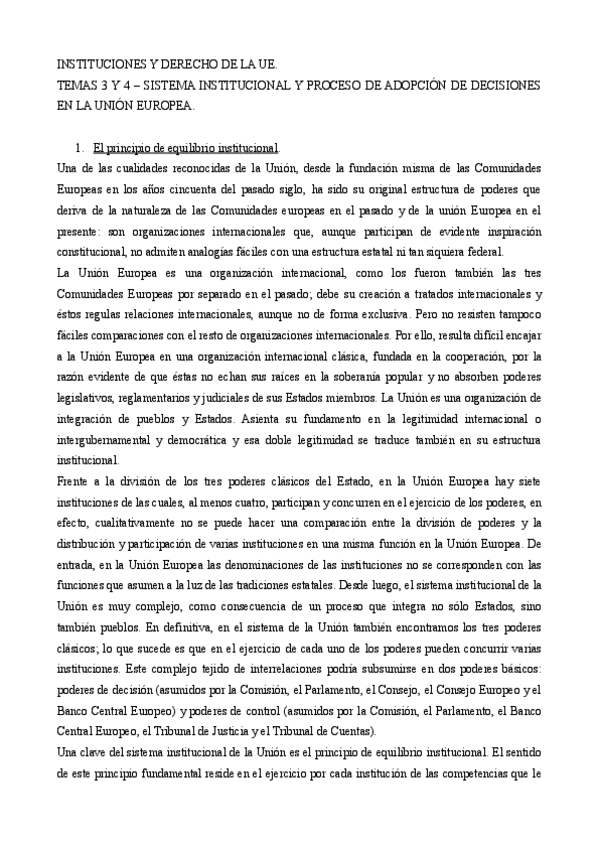 INSTITUCIONES Y DERECHO DE LA UE.
TEMAS 3 Y 4 – SISTEMA INSTITUCIONAL Y PROCESO DE ADOPCIÓN DE DECISIONES EN LA UNIÓN EUROPEA.

1. El principio de equilibrio institucional.

Una de las cualidades reconocidas de la Unión, desde la fundación misma de las Comunidades Europeas en los años cincuenta del pasado siglo, ha sido su original estructura de poderes que deriva de la naturaleza de las Comunidades europeas en el pasado y de la unión Europea en el presente: son organizaciones internacionales que, aunque participan de evidente inspiración constitucional, no admiten analogías fáciles con una estructura estatal ni tan siquiera federal.

La Unión Europea es una organización internacional, como los fueron también las tres Comunidades Europeas por separado en el pasado; debe su creación a tratados internacionales y éstos regulas relaciones internacionales, aunque no de forma exclusiva. Pero no resisten tampoco fáciles comparaciones con el resto de organizaciones internacionales. Por ello, resulta difícil encajar a la Unión Europea en una organización internacional clásica, fundada en la cooperación, por la razón evidente de que éstas no echan sus raíces en la soberanía popular y no absorben poderes legislativos, reglamentarios y judiciales de sus Estados miembros. La Unión es una organización de integración de pueblos y Estados. Asienta su fundamento en la legitimidad internacional o intergubernamental y democrática y esa doble legitimidad se traduce también en su estructura institucional.

Frente a la división de los tres poderes clásicos del Estado, en la Unión Europea hay siete instituciones de las cuales, al menos cuatro, participan y concurren en el ejercicio de los poderes, en efecto, cualitativamente no se puede hacer una comparación entre la división de poderes y la distribución y participación de varias instituciones en una misma función en la Unión Europea. De entrada, en la Unión Europea las denominaciones de las instituciones no se corresponden con las funciones que asumen a la luz de las tradiciones estatales. Desde luego, el sistema institucional de la Unión es muy complejo, como consecuencia de un proceso que integra no sólo Estados, sino también pueblos. En definitiva, en el sistema de la Unión también encontramos los tres poderes clásicos; lo que sucede es que en el ejercicio de cada uno de los poderes pueden concurrir varias instituciones. Este complejo tejido de interrelaciones podría subsumirse en dos poderes básicos: poderes de decisión (asumidos por la Comisión, el Parlamento, el Consejo, el Consejo Europeo y el Banco Central Europeo) y poderes de control (asumidos por la Comisión, el Parlamento, el Banco Central Europeo, el Tribunal de Justicia y el Tribunal de Cuentas).

Una clave del sistema institucional de la Unión es el principio de equilibrio institucional. El sentido de este principio fundamental reside en el ejercicio por cada institución de las competencias que le